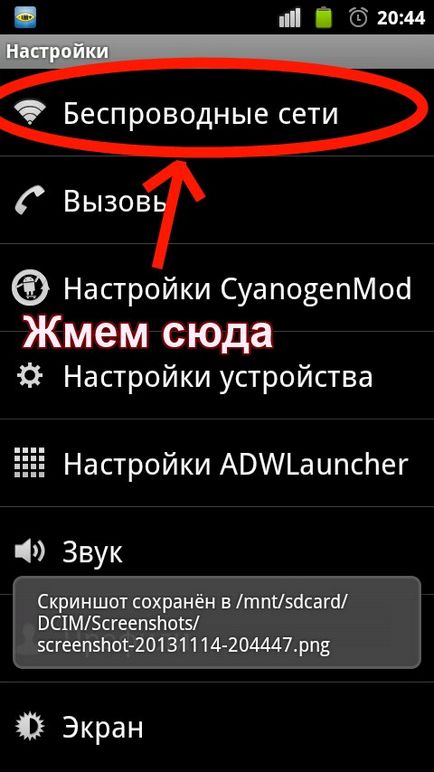 20:44

Настройки

Беспроводные сети

Вызовы

Настройки CyanogenMod

Жмем сюда

Настройки устройства

Настройки ADWLauncher

Звук

Скриншот сохранён в /mnt/sdcard/DCIM/Screenshots/screenshot-20131114-204447.png

Экран